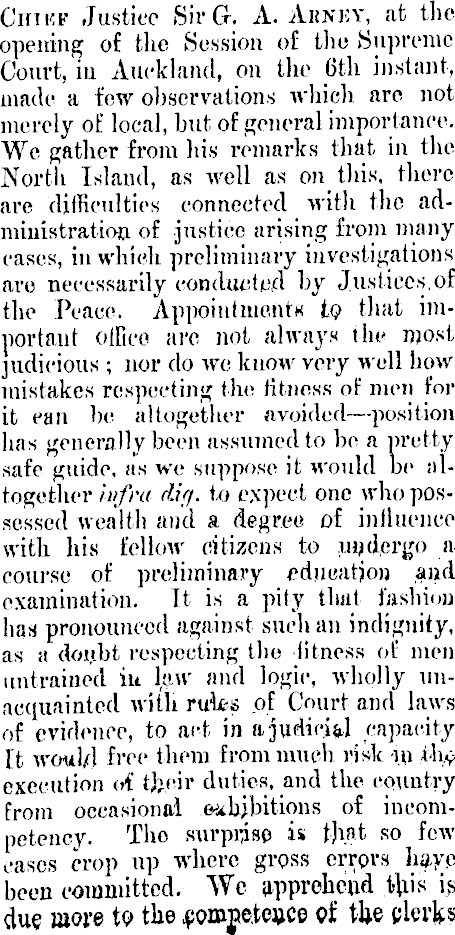 Chief Justice Sir G. A. Arney, at the opening of the Session of the Supreme Court, in Auckland, on the 6th instant, made a few observations which are not merely of local, but of general importance. We gather from his remarks that in the North Island, as well as on this, there are difficulties connected with the administration of justice arising from many cases, in which preliminary investigations are necessarily conducted by Justices of the Peace. Appointments to that important office are not always the most judicious; nor do we know very well how mistakes respecting the fitness of men for it can be altogether avoided—position has generally been assumed to be a pretty safe guide, as we suppose it would be altogether infra dig. to expect one who possessed wealth and a degree of influence with his fellow citizens to undergo a course of preliminary education and examination. It is a pity that fashion has pronounced against such an indignity, as a doubt respecting the fitness of men untrained in law and logic, wholly unacquainted with rules of Court and laws of evidence, to act in a judicial capacity It would free them from much risk in the execution of their duties, and the country from occasional exhibitions of incompetency. The surprise is that so few cases crop up where gross errors have been committed. We apprehend this is due more to the competence of the clerks